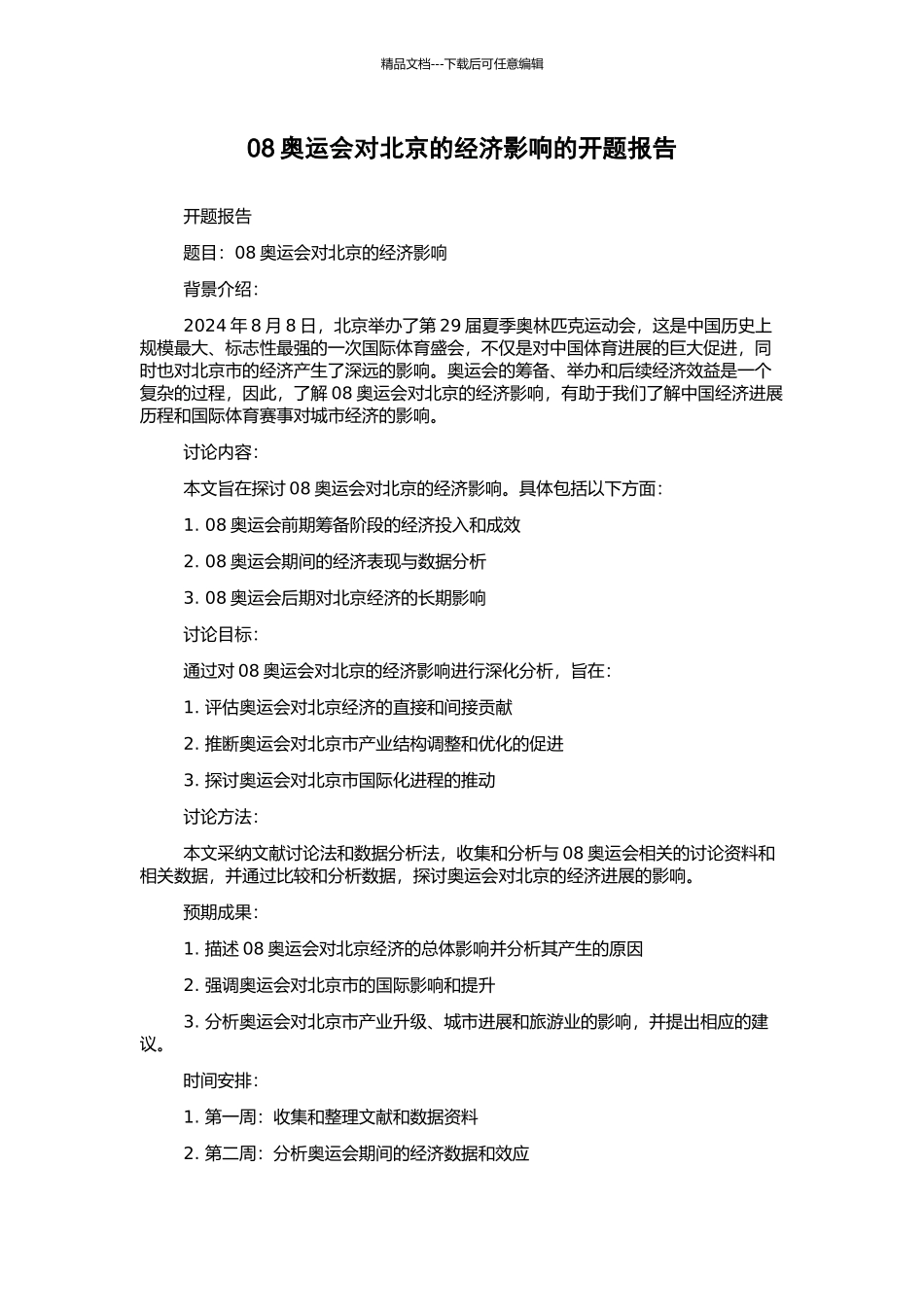 精品文档---下载后可任意编辑

08 奥运会对北京的经济影响的开题报告

开题报告

题目：08 奥运会对北京的经济影响

背景介绍：

2024 年 8 月 8 日，北京举办了第 29 届夏季奥林匹克运动会，这是中国历史上规模最大、标志性最强的一次国际体育盛会，不仅是对中国体育进展的巨大促进，同时也对北京市的经济产生了深远的影响。奥运会的筹备、举办和后续经济效益是一个复杂的过程，因此，了解 08 奥运会对北京的经济影响，有助于我们了解中国经济进展历程和国际体育赛事对城市经济的影响。

讨论内容：

本文旨在探讨 08 奥运会对北京的经济影响。具体包括以下方面：

1. 08 奥运会前期筹备阶段的经济投入和成效

2. 08 奥运会期间的经济表现与数据分析

3. 08 奥运会后期对北京经济的长期影响

讨论目标：

通过对 08 奥运会对北京的经济影响进行深化分析，旨在：

1. 评估奥运会对北京经济的直接和间接贡献

2. 推断奥运会对北京市产业结构调整和优化的促进

3. 探讨奥运会对北京市国际化进程的推动

讨论方法：

本文采纳文献讨论法和数据分析法，收集和分析与 08 奥运会相关的讨论资料和相关数据，并通过比较和分析数据，探讨奥运会对北京的经济进展的影响。

预期成果：

1. 描述 08 奥运会对北京经济的总体影响并分析其产生的原因

2. 强调奥运会对北京市的国际影响和提升

3. 分析奥运会对北京市产业升级、城市进展和旅游业的影响，并提出相应的建议。

时间安排：

1. 第一周：收集和整理文献和数据资料

2. 第二周：分析奥运会期间的经济数据和效应